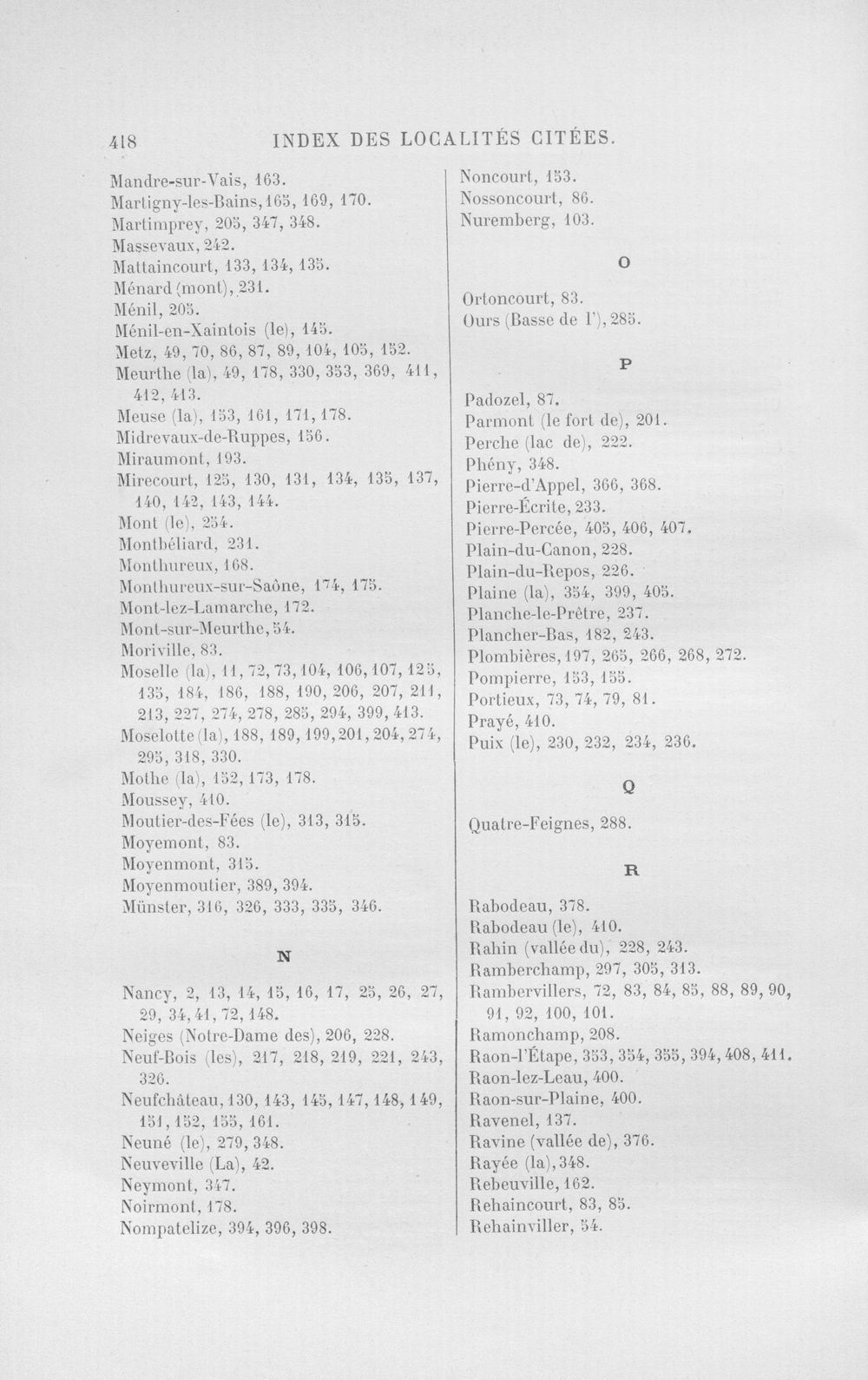 418 INDEX DES LOCALITÉS CITÉES.

Mandre-sur-Vais, 163.
Martigny-les-Bains, 165, 169, 170.
Martimprey, 205, 347, 348.
Massevaux, 242.
Mattaincourt, 133, 134, 135.
Ménard (mont), 231.
Ménil, 205.
Ménil-en-Xaintois (le), 145.
Metz, 49, 70, 86, 87, 89, 104, 105, 152.
Meurthe (la), 49, 178, 330, 353, 369, 411, 412, 413.
Meuse (la), 153, 161, 171, 178.
Midrevaux-de-Ruppes, 156.
Miraumont, 193.
Mirecourt, 125, 130, 131, 134, 135, 137, 140, 142, 143, 144.
Mont (le), 254.
Montbéliard, 231.
Monthureux, 168.
Monthureux-sur-Saône, 174, 175.
Mont-lez-Lamarche, 172.
Mont-sur-Meurthe, 54.
Moriville, 83.
Moselle (la), 11, 72, 73, 104, 106, 107, 125, 135, 184, 186, 188, 190, 206, 207, 211, 213, 227, 274, 278, 285, 294, 399, 413.
Moselotte (la), 188, 189, 199, 201, 204, 274, 295, 318, 330.
Mothe (la), 152, 173, 178.
Moussey, 410.
Moutier-des-Fées (le), 313, 315.
Moyemont, 83.
Moyenmont, 315.
Moyenmoutier, 389, 394.
Münster, 316, 326, 333, 335, 346.

N

Nancy, 2, 13, 14, 15, 16, 17, 25, 26, 27, 29, 34, 41, 72, 148.
Neiges (Notre-Dame des), 206, 228.
Neuf-Bois (les), 217, 218, 219, 221, 243, 326.
Neufchâteau, 130, 143, 145, 147, 148, 149, 151, 152, 155, 161.
Neuné (le), 279, 348.
Neuveville (La), 42.
Neymont, 347.
Noirmont, 178.
Nompatelize, 394, 396, 398.

Noncourt, 153.
Nossoncourt, 86.
Nuremberg, 103.

O

Ortoncourt, 83.
Ours (Basse de l'), 285.

P

Padozel, 87.
Parmont (le fort de), 201.
Perche (lac de), 222.
Phény, 348.
Pierre-d'Appel, 366, 368.
Pierre-Écrite, 233.
Pierre-Percée, 405, 406, 407.
Plain-du-Canon, 228.
Plain-du-Repos, 226.
Plaine (la), 354, 399, 405.
Planche-le-Prêtre, 237.
Plancher-Bas, 182, 243.
Plombières, 197, 265, 266, 268, 272.
Pompierre, 153, 155.
Portieux, 73, 74, 79, 81.
Prayé, 410.
Puix (le), 230, 232, 234, 236.

Q

Quatre-Feignes, 288.

R

Rabodeau, 378.
Rabodeau (le), 410.
Rahin (vallée du), 228, 243.
Ramberchamp, 297, 305, 313.
Rambervillers, 72, 83, 84, 85, 88, 89, 90, 91, 92, 100, 101.
Ramonchamp, 208.
Raon-l'Étape, 353, 354, 355, 394, 408, 411.
Raon-lez-Leau, 400.
Raon-sur-Plaine, 400.
Ravenel, 137.
Ravine (vallée de), 376.
Rayée (la), 348.
Rebeuville, 162.
Rehaincourt, 83, 85.
Rehainviller, 54.